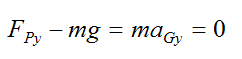 $F_{Py} - mg = ma_{Gy} = 0$